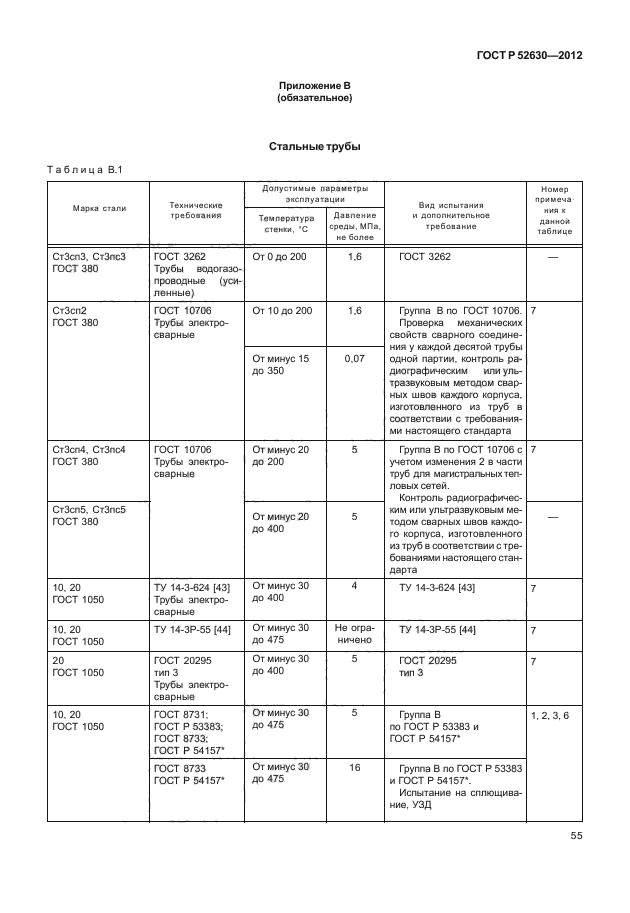 ГОСТ Р 52630—2012

Приложение В
(обязательное)

Стальные трубы

Таблица В.1

| Марка стали | Технические требования | Допустимые параметры эксплуатации: Температура стенки, °С | Допустимые параметры эксплуатации: Давление среды, МПа, не более | Вид испытания и дополнительное требование | Номер примечания к данной таблице |
|---|---|---|---|---|---|
| Ст3сп3, Ст3пс3 ГОСТ 380 | ГОСТ 3262 Трубы водогазопроводные (усиленные) | От 0 до 200 | 1,6 | ГОСТ 3262 | — |
| Ст3сп2 ГОСТ 380 | ГОСТ 10706 Трубы электросварные | От 10 до 200 | 1,6 | Группа В по ГОСТ 10706. Проверка механических свойств сварного соединения у каждой десятой трубы одной партии, контроль радиографическим или ультразвуковым методом сварных швов каждого корпуса, изготовленного из труб в соответствии с требованиями настоящего стандарта | 7 |
| | | От минус 15 до 350 | 0,07 | | |
| Ст3сп4, Ст3пс4 ГОСТ 380 | ГОСТ 10706 Трубы электросварные | От минус 20 до 200 | 5 | Группа В по ГОСТ 10706 с учетом изменения 2 в части труб для магистральных тепловых сетей. Контроль радиографическим или ультразвуковым методом сварных швов каждого корпуса, изготовленного из труб в соответствии с требованиями настоящего стандарта | 7 |
| Ст3сп5, Ст3пс5 ГОСТ 380 | | От минус 20 до 400 | 5 | | — |
| 10, 20 ГОСТ 1050 | ТУ 14-3-624 [43] Трубы электросварные | От минус 30 до 400 | 4 | ТУ 14-3-624 [43] | 7 |
| 10, 20 ГОСТ 1050 | ТУ 14-3Р-55 [44] | От минус 30 до 475 | Не ограничено | ТУ 14-3Р-55 [44] | 7 |
| 20 ГОСТ 1050 | ГОСТ 20295 тип 3 Трубы электросварные | От минус 30 до 400 | 5 | ГОСТ 20295 тип 3 | 7 |
| 10, 20 ГОСТ 1050 | ГОСТ 8731; ГОСТ Р 53383; ГОСТ 8733; ГОСТ Р 54157* | От минус 30 до 475 | 5 | Группа В по ГОСТ Р 53383 и ГОСТ Р 54157* | 1, 2, 3, 6 |
| | ГОСТ 8733 ГОСТ Р 54157* | От минус 30 до 475 | 16 | Группа В по ГОСТ Р 53383 и ГОСТ Р 54157*. Испытание на сплющивание, УЗД | |

55